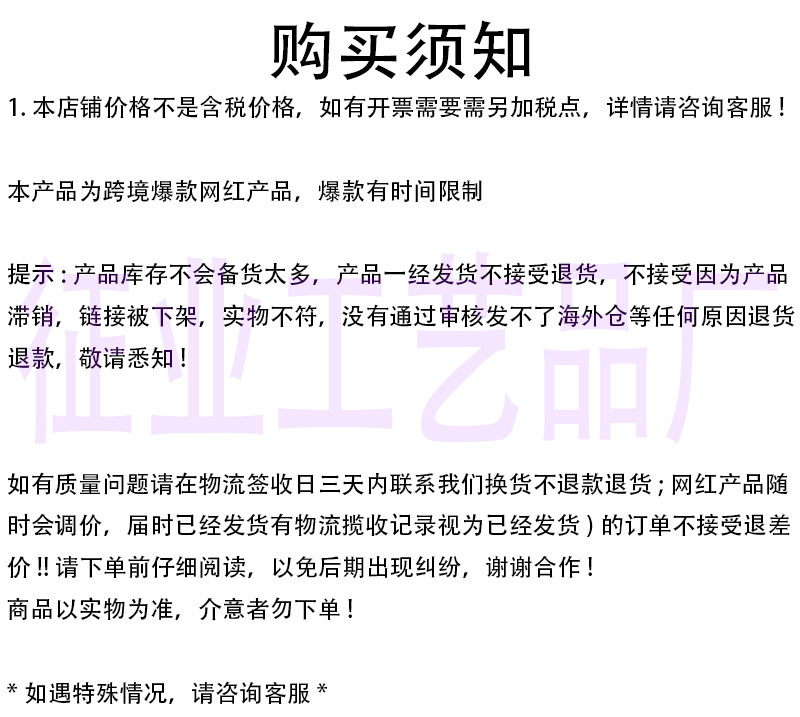 购买须知

1. 本店铺价格不是含税价格，如有开票需要需另加税点，详情请咨询客服！

本产品为跨境爆款网红产品，爆款有时间限制

提示：产品库存不会备货太多，产品一经发货不接受退货，不接受因为产品滞销，链接被下架，实物不符，没有通过审核发不了海外仓等任何原因退货退款，敬请悉知！

征业工艺品厂

如有质量问题请在物流签收日三天内联系我们换货不退款退货；网红产品随时会调价，届时已经发货有物流揽收记录视为已经发货）的订单不接受退差价!! 请下单前仔细阅读，以免后期出现纠纷，谢谢合作！
商品以实物为准，介意者勿下单！

* 如遇特殊情况，请咨询客服 *